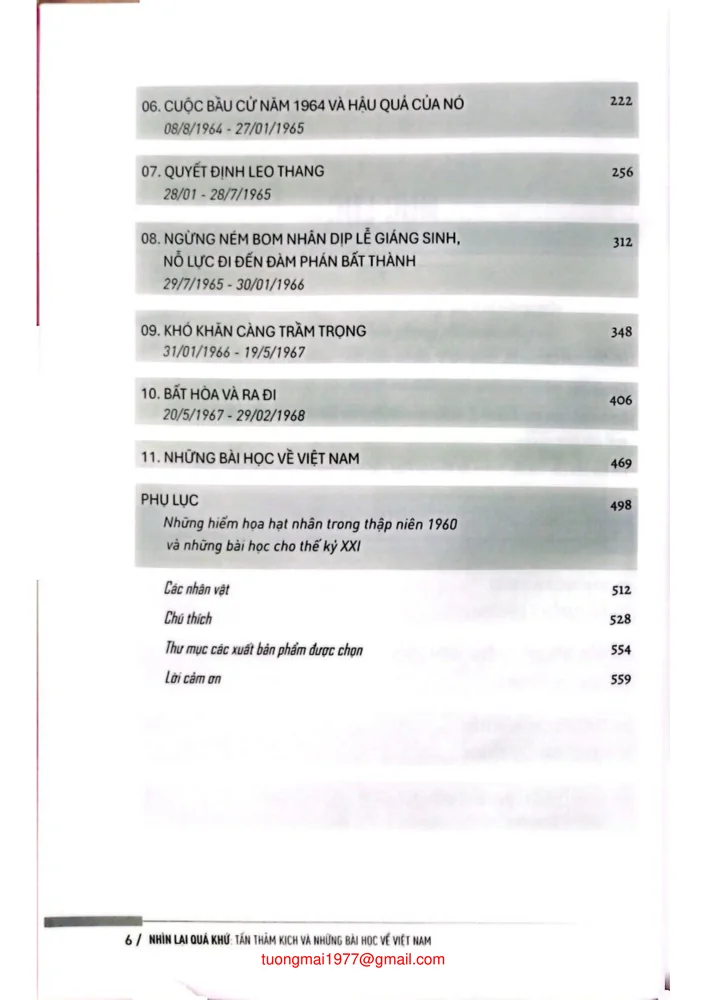 06. CUỘC BẦU CỬ NĂM 1964 VÀ HẬU QUẢ CỦA NÓ 222
08/8/1964 - 27/01/1965

07. QUYẾT ĐỊNH LEO THANG 256
28/01 - 28/7/1965

08. NGỪNG NÉM BOM NHÂN DỊP LỄ GIÁNG SINH, NỖ LỰC ĐI ĐẾN ĐÀM PHÁN BẤT THÀNH 312
29/7/1965 - 30/01/1966

09. KHÓ KHĂN CÀNG TRẦM TRỌNG 348
31/01/1966 - 19/5/1967

10. BẤT HÒA VÀ RA ĐI 406
20/5/1967 - 29/02/1968

11. NHỮNG BÀI HỌC VỀ VIỆT NAM 469

PHỤ LỤC 498
Những hiểm họa hạt nhân trong thập niên 1960 và những bài học cho thế kỷ XXI

Các nhân vật 512
Chú thích 528
Thư mục các xuất bản phẩm được chọn 554
Lời cảm ơn 559

6 / NHÌN LẠI QUÁ KHỨ: TẤN THẢM KỊCH VÀ NHỮNG BÀI HỌC VỀ VIỆT NAM
tuongmai1977@gmail.com